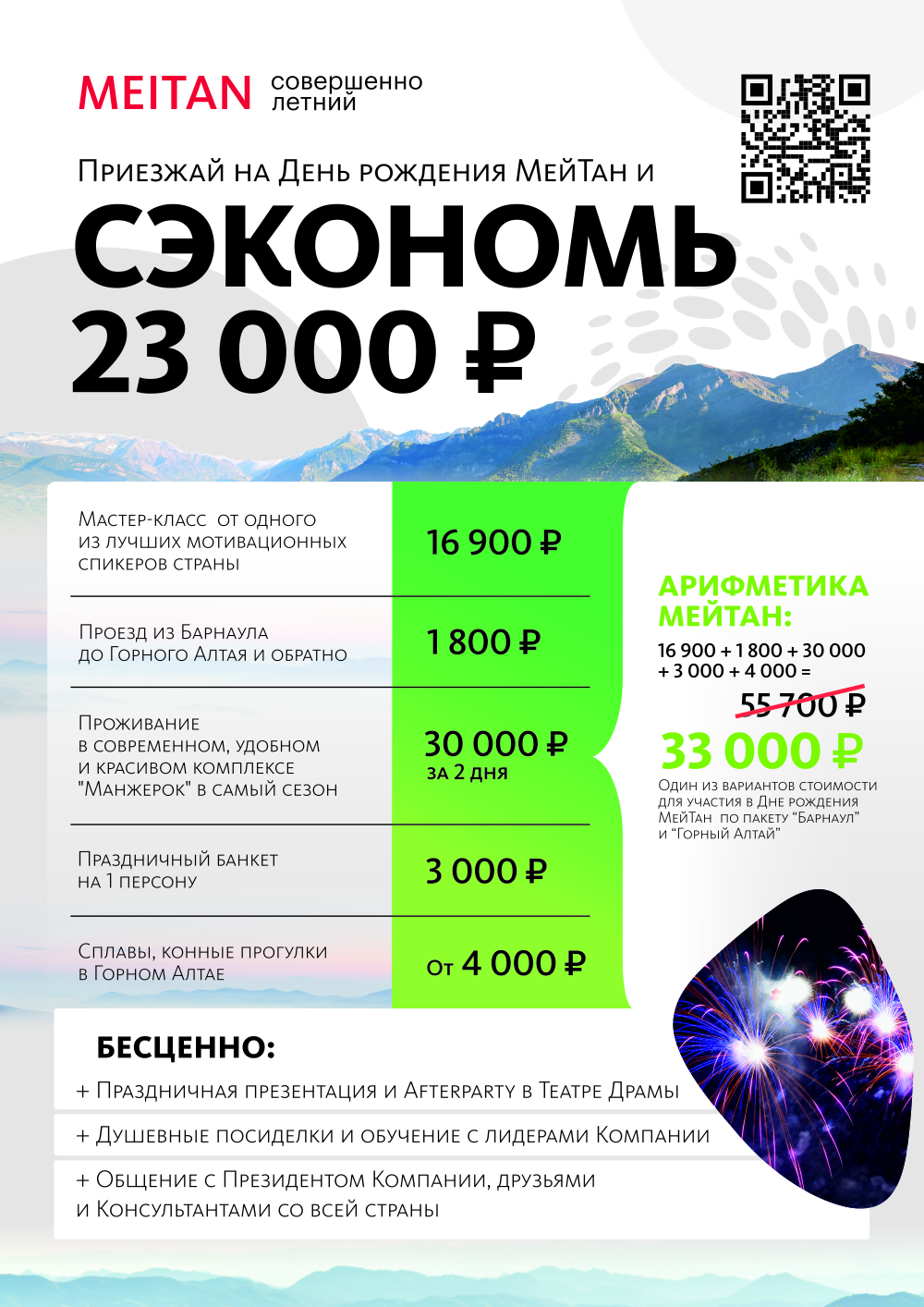 MEITAN совершенно летний

Приезжай на День рождения МейТан и

СЭКОНОМЬ 23 000 ₽

| | |
|---|---|
| Мастер-класс от одного из лучших мотивационных спикеров страны | 16 900 ₽ |
| Проезд из Барнаула до Горного Алтая и обратно | 1 800 ₽ |
| Проживание в современном, удобном и красивом комплексе "Манжерок" в самый сезон | 30 000 ₽ за 2 дня |
| Праздничный банкет на 1 персону | 3 000 ₽ |
| Сплавы, конные прогулки в Горном Алтае | От 4 000 ₽ |

АРИФМЕТИКА МЕЙТАН:

16 900 + 1 800 + 30 000 + 3 000 + 4 000 =

55 700 ₽

33 000 ₽

Один из вариантов стоимости для участия в Дне рождения МейТан по пакету "Барнаул" и "Горный Алтай"

БЕСЦЕННО:

+ Праздничная презентация и Afterparty в Театре Драмы

+ Душевные посиделки и обучение с лидерами Компании

+ Общение с Президентом Компании, друзьями и Консультантами со всей страны